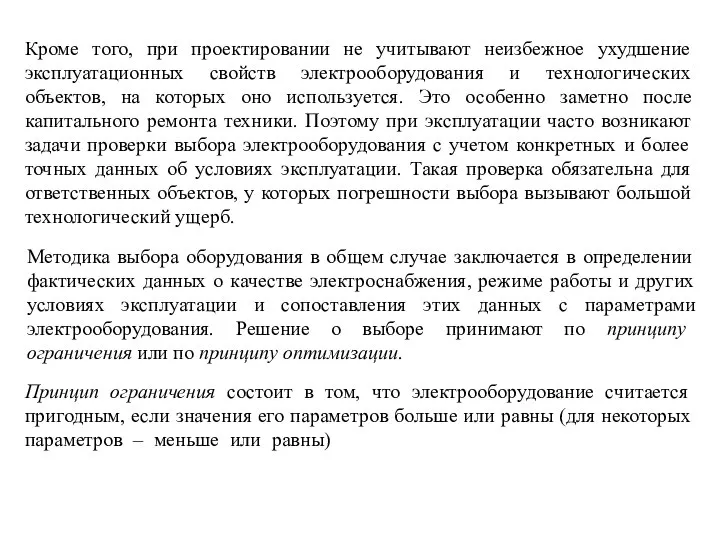 Кроме того, при проектировании не учитывают неизбежное ухудшение эксплуатационных свойств электрооборудования и технологических объектов, на которых оно используется. Это особенно заметно после капитального ремонта техники. Поэтому при эксплуатации часто возникают задачи проверки выбора электрооборудования с учетом конкретных и более точных данных об условиях эксплуатации. Такая проверка обязательна для ответственных объектов, у которых погрешности выбора вызывают большой технологический ущерб.

Методика выбора оборудования в общем случае заключается в определении фактических данных о качестве электроснабжения, режиме работы и других условиях эксплуатации и сопоставления этих данных с параметрами электрооборудования. Решение о выборе принимают по принципу ограничения или по принципу оптимизации.

Принцип ограничения состоит в том, что электрооборудование считается пригодным, если значения его параметров больше или равны (для некоторых параметров – меньше или равны)